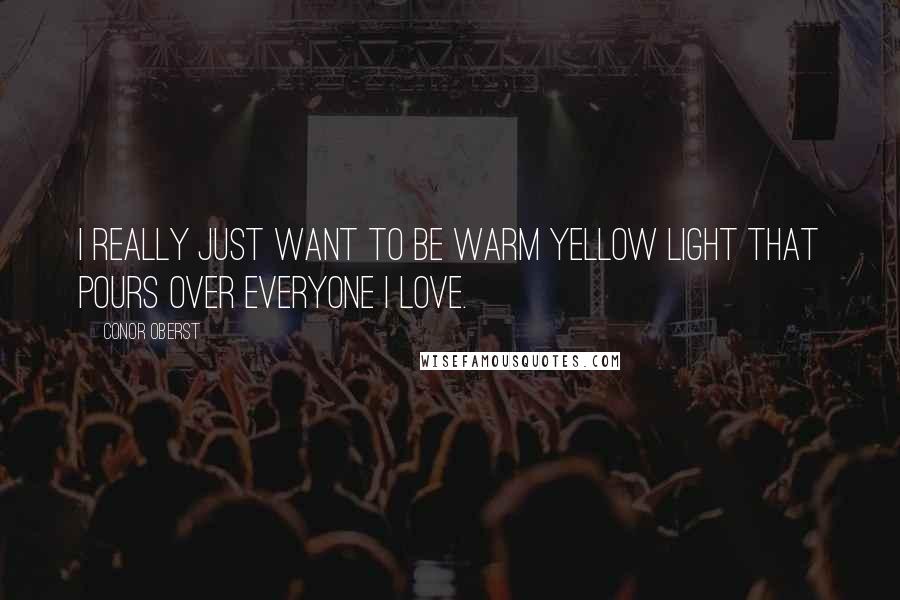 I REALLY JUST WANT TO BE WARM YELLOW LIGHT THAT POURS OVER EVERYONE I LOVE.

CONOR OBERST

WISEFAMOUSQUOTES.COM